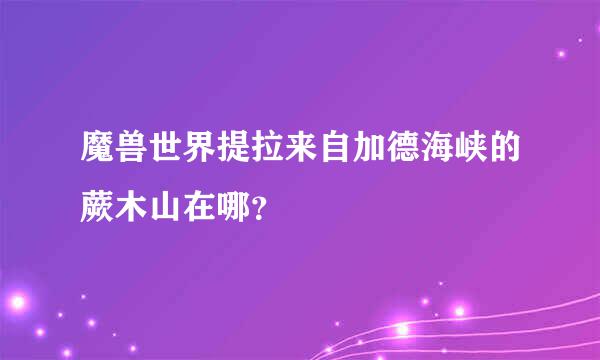 魔兽世界提拉来自加德海峡的蕨木山在哪？